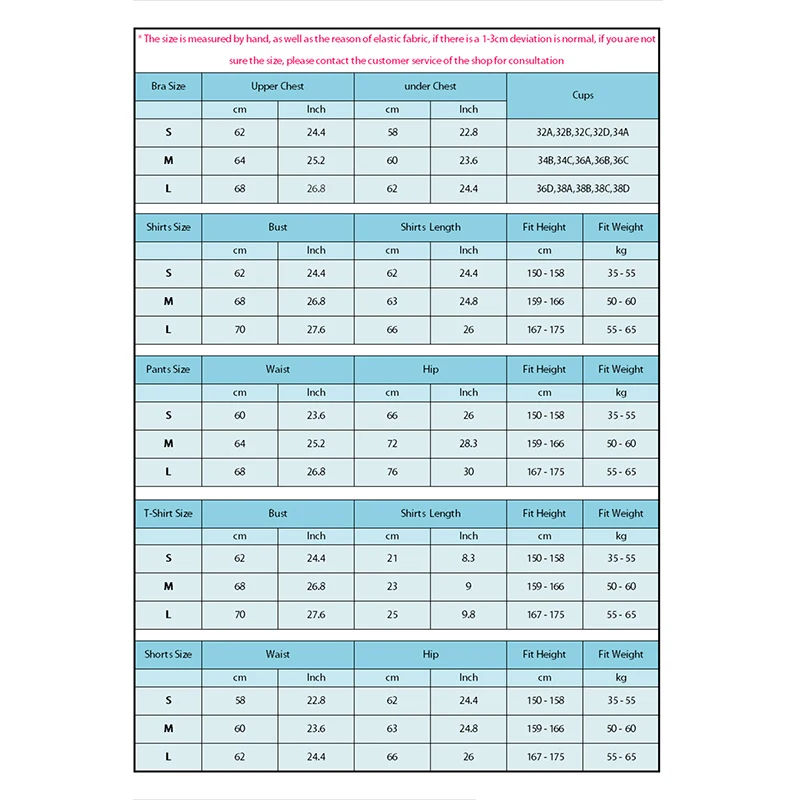 * The size is measured by hand, as well as the reason of elastic fabric, if there is a 1-3cm deviation is normal, if you are not sure the size, please contact the customer service of the shop for consultation

| Bra Size | Upper Chest | | under Chest | | Cups |
|---|---|---|---|---|---|
| | cm | Inch | cm | Inch | |
| S | 62 | 24.4 | 58 | 22.8 | 32A,32B,32C,32D,34A |
| M | 64 | 25.2 | 60 | 23.6 | 34B,34C,36A,36B,36C |
| L | 68 | 26.8 | 62 | 24.4 | 36D,38A,38B,38C,38D |

| Shirts Size | Bust | | Shirts Length | | Fit Height | Fit Weight |
|---|---|---|---|---|---|---|
| | cm | Inch | cm | Inch | cm | kg |
| S | 62 | 24.4 | 62 | 24.4 | 150 - 158 | 35 - 55 |
| M | 68 | 26.8 | 63 | 24.8 | 159 - 166 | 50 - 60 |
| L | 70 | 27.6 | 66 | 26 | 167 - 175 | 55 - 65 |

| Pants Size | Waist | | Hip | | Fit Height | Fit Weight |
|---|---|---|---|---|---|---|
| | cm | Inch | cm | Inch | cm | kg |
| S | 60 | 23.6 | 66 | 26 | 150 - 158 | 35 - 55 |
| M | 64 | 25.2 | 72 | 28.3 | 159 - 166 | 50 - 60 |
| L | 68 | 26.8 | 76 | 30 | 167 - 175 | 55 - 65 |

| T-Shirt Size | Bust | | Shirts Length | | Fit Height | Fit Weight |
|---|---|---|---|---|---|---|
| | cm | Inch | cm | Inch | cm | kg |
| S | 62 | 24.4 | 21 | 8.3 | 150 - 158 | 35 - 55 |
| M | 68 | 26.8 | 23 | 9 | 159 - 166 | 50 - 60 |
| L | 70 | 27.6 | 25 | 9.8 | 167 - 175 | 55 - 65 |

| Shorts Size | Waist | | Hip | | Fit Height | Fit Weight |
|---|---|---|---|---|---|---|
| | cm | Inch | cm | Inch | cm | kg |
| S | 58 | 22.8 | 62 | 24.4 | 150 - 158 | 35 - 55 |
| M | 60 | 23.6 | 63 | 24.8 | 159 - 166 | 50 - 60 |
| L | 62 | 24.4 | 66 | 26 | 167 - 175 | 55 - 65 |